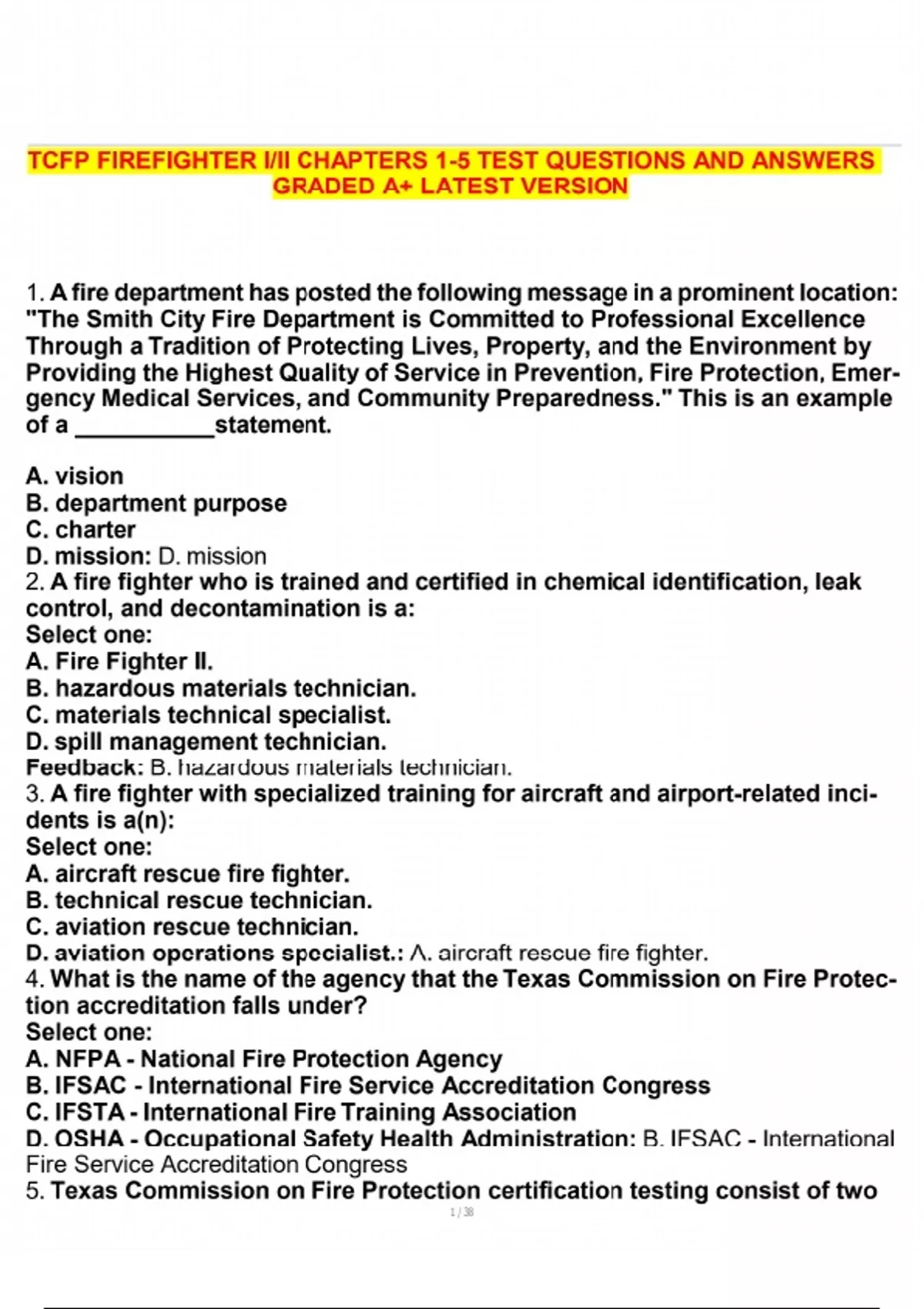 TCFP FIREFIGHTER I/II CHAPTERS 1-5 TEST QUESTIONS AND ANSWERS GRADED A+ LATEST VERSION

1. A fire department has posted the following message in a prominent location: "The Smith City Fire Department is Committed to Professional Excellence Through a Tradition of Protecting Lives, Property, and the Environment by Providing the Highest Quality of Service in Prevention, Fire Protection, Emergency Medical Services, and Community Preparedness." This is an example of a ___________statement.

A. vision
B. department purpose
C. charter
D. mission: D. mission
2. A fire fighter who is trained and certified in chemical identification, leak control, and decontamination is a:
Select one:
A. Fire Fighter II.
B. hazardous materials technician.
C. materials technical specialist.
D. spill management technician.
Feedback: B. hazardous materials technician.
3. A fire fighter with specialized training for aircraft and airport-related incidents is a(n):
Select one:
A. aircraft rescue fire fighter.
B. technical rescue technician.
C. aviation rescue technician.
D. aviation operations specialist.: A. aircraft rescue fire fighter.
4. What is the name of the agency that the Texas Commission on Fire Protection accreditation falls under?
Select one:
A. NFPA - National Fire Protection Agency
B. IFSAC - International Fire Service Accreditation Congress
C. IFSTA - International Fire Training Association
D. OSHA - Occupational Safety Health Administration: B. IFSAC - International Fire Service Accreditation Congress
5. Texas Commission on Fire Protection certification testing consist of two

1 / 38